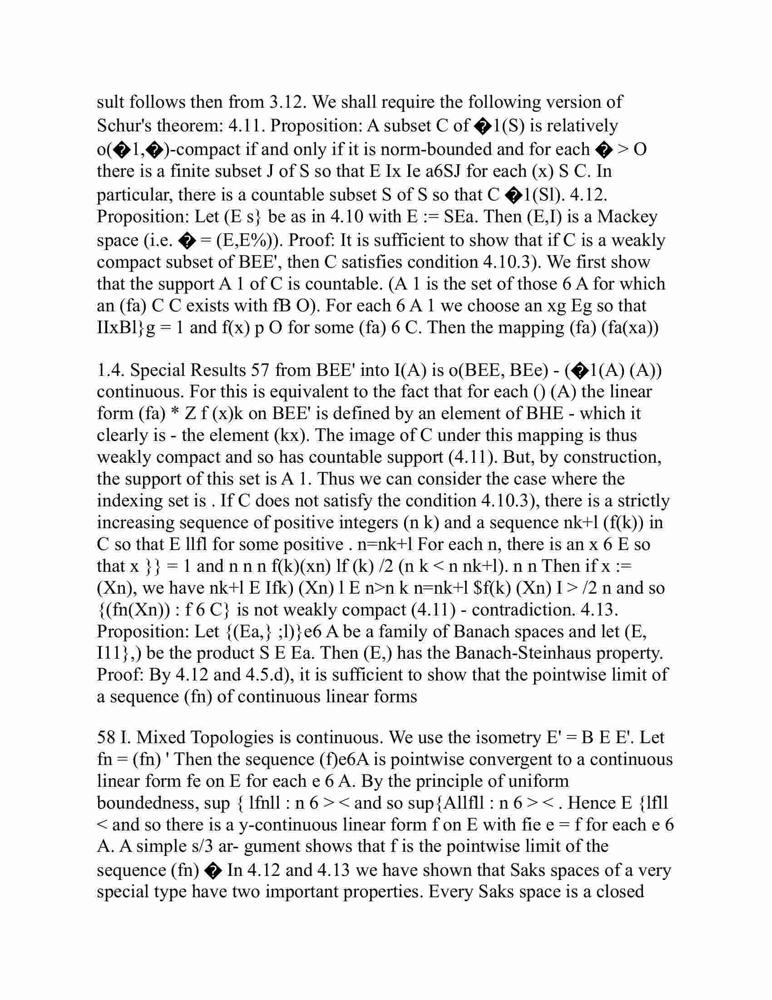 sult follows then from 3.12. We shall require the following version of Schur's theorem: 4.11. Proposition: A subset C of �1(S) is relatively o(�1,�)-compact if and only if it is norm-bounded and for each � > O there is a finite subset J of S so that E Ix Ie a6SJ for each (x) S C. In particular, there is a countable subset S of S so that C �1(SI). 4.12. Proposition: Let (E s} be as in 4.10 with E := SEa. Then (E,I) is a Mackey space (i.e. � = (E,E%)). Proof: It is sufficient to show that if C is a weakly compact subset of BEE', then C satisfies condition 4.10.3). We first show that the support A 1 of C is countable. (A 1 is the set of those 6 A for which an (fa) C C exists with fB O). For each 6 A 1 we choose an xg Eg so that IIxBl}g = 1 and f(x) p O for some (fa) 6 C. Then the mapping (fa) (fa(xa))

1.4. Special Results 57 from BEE' into I(A) is o(BEE, BEe) - (�1(A) (A)) continuous. For this is equivalent to the fact that for each () (A) the linear form (fa) * Z f (x)k on BEE' is defined by an element of BHE - which it clearly is - the element (kx). The image of C under this mapping is thus weakly compact and so has countable support (4.11). But, by construction, the support of this set is A 1. Thus we can consider the case where the indexing set is . If C does not satisfy the condition 4.10.3), there is a strictly increasing sequence of positive integers (n k) and a sequence nk+l (f(k)) in C so that E llfl for some positive . n=nk+l For each n, there is an x 6 E so that x }} = 1 and n n n f(k)(xn) lf (k) /2 (n k < n nk+l). n n Then if x := (Xn), we have nk+l E Ifk) (Xn) l E n>n k n=nk+l $f(k) (Xn) I > /2 n and so {(fn(Xn)) : f 6 C} is not weakly compact (4.11) - contradiction. 4.13. Proposition: Let {(Ea,} ;l)}e6 A be a family of Banach spaces and let (E, I11},) be the product S E Ea. Then (E,) has the Banach-Steinhaus property. Proof: By 4.12 and 4.5.d), it is sufficient to show that the pointwise limit of a sequence (fn) of continuous linear forms

58 I. Mixed Topologies is continuous. We use the isometry E' = B E E'. Let fn = (fn) ' Then the sequence (f)e6A is pointwise convergent to a continuous linear form fe on E for each e 6 A. By the principle of uniform boundedness, sup { lfnll : n 6 > < and so sup{Allfll : n 6 > < . Hence E {lfll < and so there is a y-continuous linear form f on E with fie e = f for each e 6 A. A simple s/3 ar- gument shows that f is the pointwise limit of the sequence (fn) � In 4.12 and 4.13 we have shown that Saks spaces of a very special type have two important properties. Every Saks space is a closed